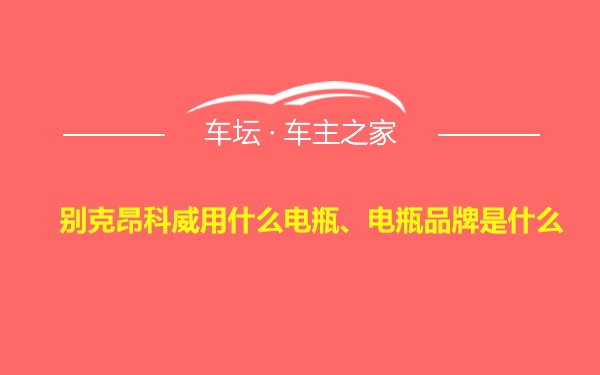 车坛 · 车主之家

别克昂科威用什么电瓶、电瓶品牌是什么